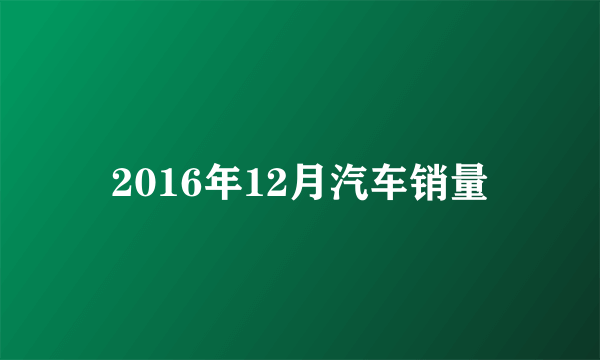 2016年12月汽车销量